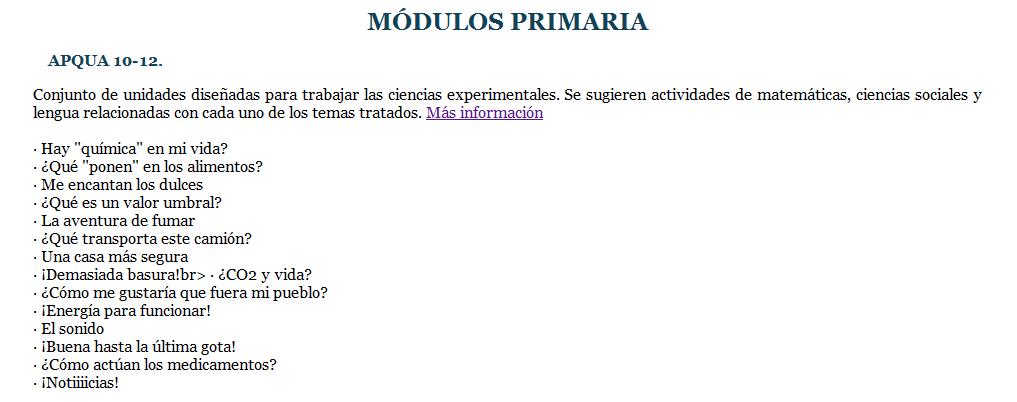 MÓDULOS PRIMARIA

APQUA 10-12.

Conjunto de unidades diseñadas para trabajar las ciencias experimentales. Se sugieren actividades de matemáticas, ciencias sociales y lengua relacionadas con cada uno de los temas tratados. Más información

· Hay "química" en mi vida?
· ¿Qué "ponen" en los alimentos?
· Me encantan los dulces
· ¿Qué es un valor umbral?
· La aventura de fumar
· ¿Qué transporta este camión?
· Una casa más segura
· ¡Demasiada basura!br> · ¿CO2 y vida?
· ¿Cómo me gustaría que fuera mi pueblo?
· ¡Energía para funcionar!
· El sonido
· ¡Buena hasta la última gota!
· ¿Cómo actúan los medicamentos?
· ¡Notiiiicias!